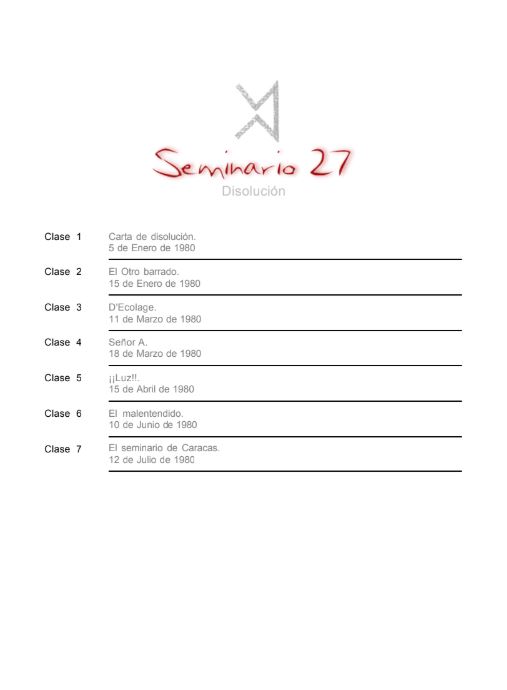 Seminario 27
Disolución

Clase 1 Carta de disolución.
5 de Enero de 1980

Clase 2 El Otro barrado.
15 de Enero de 1980

Clase 3 D'Ecolage.
11 de Marzo de 1980

Clase 4 Señor A.
18 de Marzo de 1980

Clase 5 ¡¡Luz!!.
15 de Abril de 1980

Clase 6 El malentendido.
10 de Junio de 1980

Clase 7 El seminario de Caracas.
12 de Julio de 1980